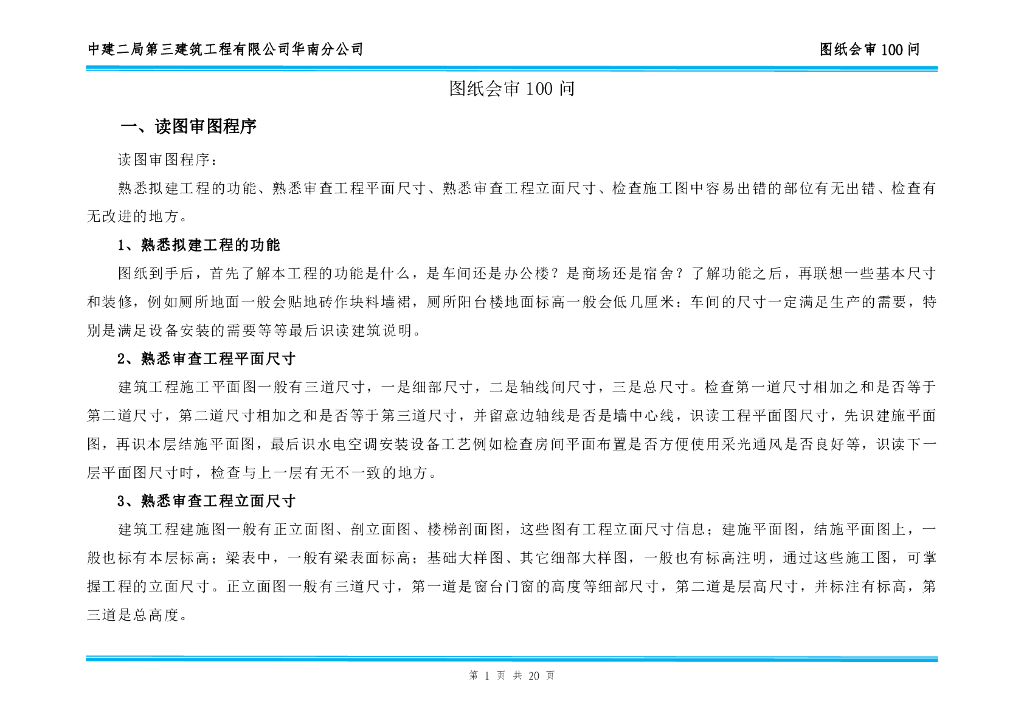 中建二局第三建筑工程有限公司华南分公司

图纸会审 100 问

图纸会审 100 问

一、读图审图程序

读图审图程序：

熟悉拟建工程的功能、熟悉审查工程平面尺寸、熟悉审查工程立面尺寸、检查施工图中容易出错的部位有无出错、检查有无改进的地方。

1、熟悉拟建工程的功能

图纸到手后，首先了解本工程的功能是什么，是车间还是办公楼？是商场还是宿舍？了解功能之后，再联想一些基本尺寸和装修，例如厕所地面一般会贴地砖作块料墙裙，厕所阳台楼地面标高一般会低几厘米；车间的尺寸一定满足生产的需要，特别是满足设备安装的需要等等最后识读建筑说明。

2、熟悉审查工程平面尺寸

建筑工程施工平面图一般有三道尺寸，一是细部尺寸，二是轴线间尺寸，三是总尺寸。检查第一道尺寸相加之和是否等于第二道尺寸，第二道尺寸相加之和是否等于第三道尺寸，并留意边轴线是否是墙中心线，识读工程平面图尺寸，先识建施平面图，再识本层结施平面图，最后识水电空调安装设备工艺例如检查房间平面布置是否方便使用采光通风是否良好等，识读下一层平面图尺寸时，检查与上一层有无不一致的地方。

3、熟悉审查工程立面尺寸

建筑工程建施图一般有正立面图、剖立面图、楼梯剖面图，这些图有工程立面尺寸信息；建施平面图，结施平面图上，一般也标有本层标高；梁表中，一般有梁表面标高；基础大样图、其它细部大样图，一般也有标高注明，通过这些施工图，可掌握工程的立面尺寸。正立面图一般有三道尺寸，第一道是窗台门窗的高度等细部尺寸，第二道是层高尺寸，并标注有标高，第三道是总高度。

第 1 页 共 20 页